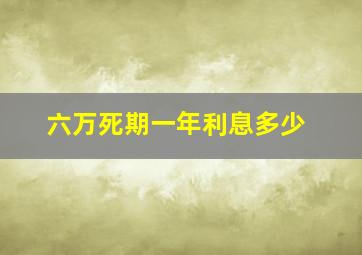 六万死期一年利息多少